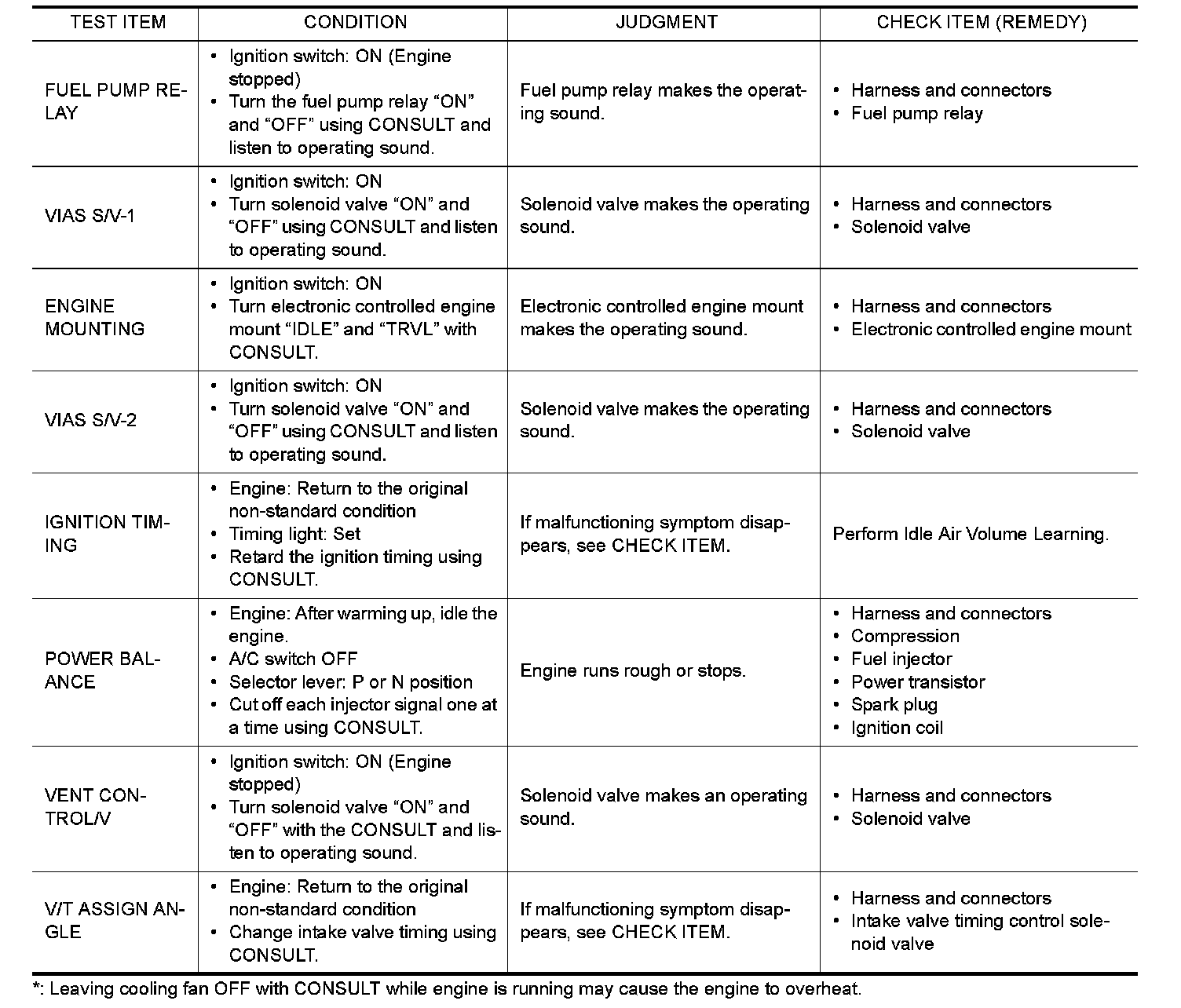 | TEST ITEM | CONDITION | JUDGMENT | CHECK ITEM (REMEDY) |
|---|---|---|---|
| FUEL PUMP RELAY | • Ignition switch: ON (Engine stopped) • Turn the fuel pump relay “ON” and “OFF” using CONSULT and listen to operating sound. | Fuel pump relay makes the operating sound. | • Harness and connectors • Fuel pump relay |
| VIAS S/V-1 | • Ignition switch: ON • Turn solenoid valve “ON” and “OFF” using CONSULT and listen to operating sound. | Solenoid valve makes the operating sound. | • Harness and connectors • Solenoid valve |
| ENGINE MOUNTING | • Ignition switch: ON • Turn electronic controlled engine mount “IDLE” and “TRVL” with CONSULT. | Electronic controlled engine mount makes the operating sound. | • Harness and connectors • Electronic controlled engine mount |
| VIAS S/V-2 | • Ignition switch: ON • Turn solenoid valve “ON” and “OFF” using CONSULT and listen to operating sound. | Solenoid valve makes the operating sound. | • Harness and connectors • Solenoid valve |
| IGNITION TIMING | • Engine: Return to the original non-standard condition • Timing light: Set • Retard the ignition timing using CONSULT. | If malfunctioning symptom disappears, see CHECK ITEM. | Perform Idle Air Volume Learning. |
| POWER BALANCE | • Engine: After warming up, idle the engine. • A/C switch OFF • Selector lever: P or N position • Cut off each injector signal one at a time using CONSULT. | Engine runs rough or stops. | • Harness and connectors • Compression • Fuel injector • Power transistor • Spark plug • Ignition coil |
| VENT CONTROL/V | • Ignition switch: ON (Engine stopped) • Turn solenoid valve “ON” and “OFF” with the CONSULT and listen to operating sound. | Solenoid valve makes an operating sound. | • Harness and connectors • Solenoid valve |
| V/T ASSIGN ANGLE | • Engine: Return to the original non-standard condition • Change intake valve timing using CONSULT. | If malfunctioning symptom disappears, see CHECK ITEM. | • Harness and connectors • Intake valve timing control solenoid valve |

*: Leaving cooling fan OFF with CONSULT while engine is running may cause the engine to overheat.